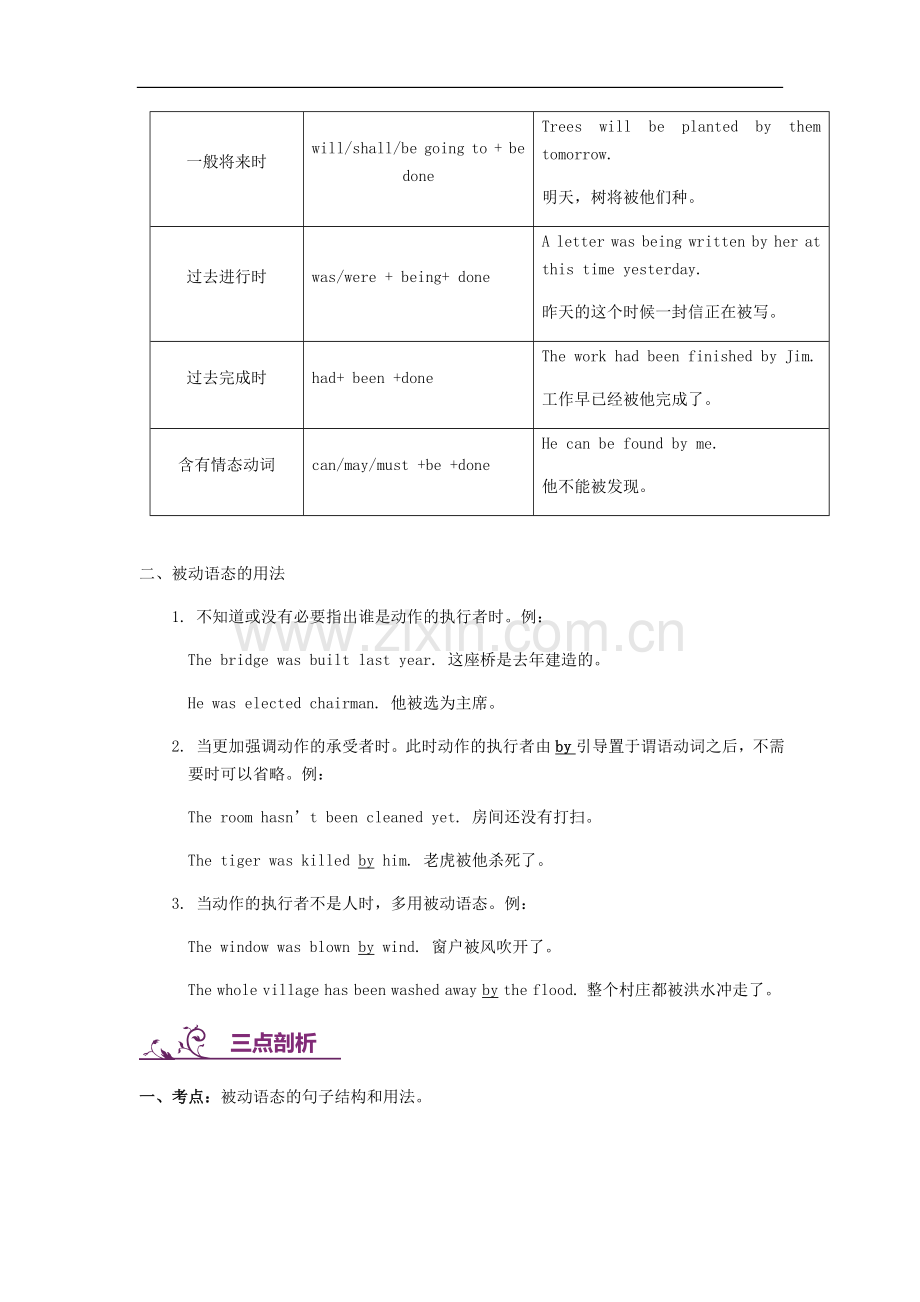 | 一般将来时 | will/shall/be going to + be done | Trees will be planted by them tomorrow. 明天，树将被他们种。 |
|---|---|---|
| 过去进行时 | was/were + being+ done | A letter was being written by her at this time yesterday. 昨天的这个时候一封信正在被写。 |
| 过去完成时 | had+ been +done | The work had been finished by Jim. 工作早已经被他完成了。 |
| 含有情态动词 | can/may/must +be +done | He can be found by me. 他不能被发现。 |

二、被动语态的用法

1. 不知道或没有必要指出谁是动作的执行者时。例：

The bridge was built last year. 这座桥是去年建造的。

He was elected chairman. 他被选为主席。

2. 当更加强调动作的承受者时。此时动作的执行者由by引导置于谓语动词之后，不需要时可以省略。例：

The room hasn't been cleaned yet. 房间还没有打扫。

The tiger was killed by him. 老虎被他杀死了。

3. 当动作的执行者不是人时，多用被动语态。例：

The window was blown by wind. 窗户被风吹开了。

The whole village has been washed away by the flood. 整个村庄都被洪水冲走了。

三点剖析

一、考点：被动语态的句子结构和用法。

www.zixin.com.cn